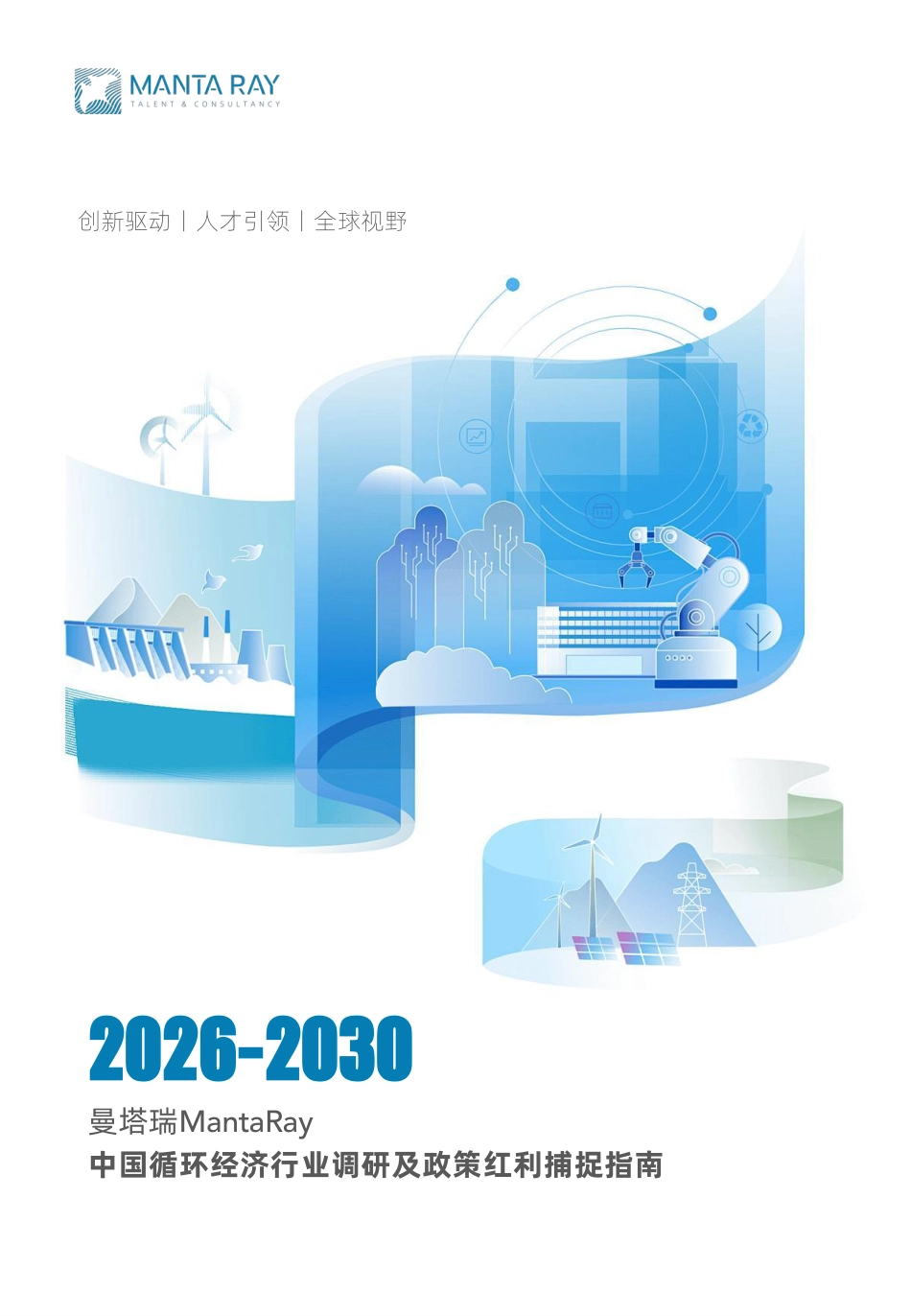 MANTA RAY
TALENT & CONSULTANCY

创新驱动 | 人才引领 | 全球视野

2026-2030

曼塔瑞MantaRay
中国循环经济行业调研及政策红利捕捉指南